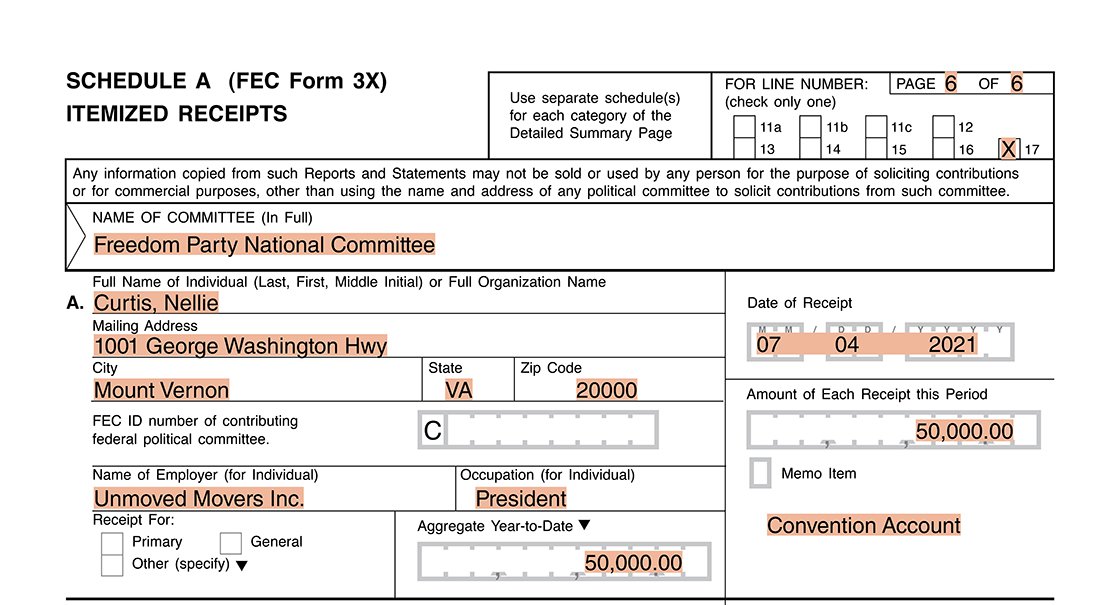 SCHEDULE A (FEC Form 3X)
ITEMIZED RECEIPTS

Use separate schedule(s) for each category of the Detailed Summary Page

FOR LINE NUMBER: (check only one)
PAGE 6 OF 6

11a 11b 11c 12
13 14 15 16 X 17

Any information copied from such Reports and Statements may not be sold or used by any person for the purpose of soliciting contributions or for commercial purposes, other than using the name and address of any political committee to solicit contributions from such committee.

NAME OF COMMITTEE (In Full)
Freedom Party National Committee

Full Name of Individual (Last, First, Middle Initial) or Full Organization Name
A. Curtis, Nellie
Mailing Address
1001 George Washington Hwy
City
Mount Vernon
State
VA
Zip Code
20000
FEC ID number of contributing federal political committee.
C
Name of Employer (for Individual)
Unmoved Movers Inc.
Occupation (for Individual)
President
Receipt For:
Primary
General
Other (specify) ▼
Aggregate Year-to-Date ▼
50,000.00

Date of Receipt
M M / D D / Y Y Y Y
07 04 2021
Amount of Each Receipt this Period
50,000.00
Memo Item
Convention Account